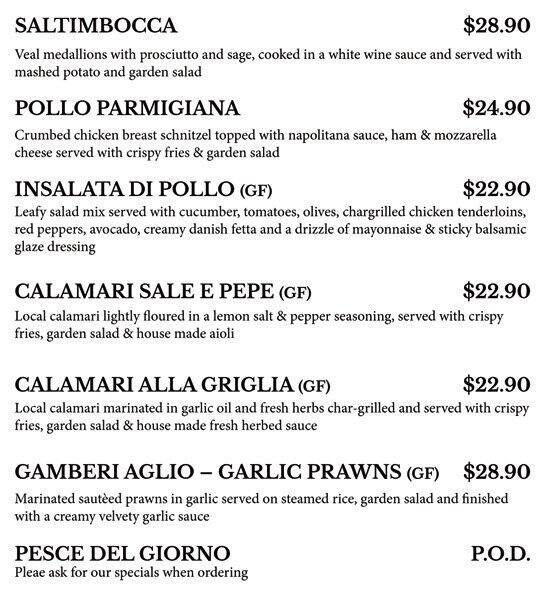 SALTIMBOCCA $28.90
Veal medallions with prosciutto and sage, cooked in a white wine sauce and served with mashed potato and garden salad

POLLO PARMIGIANA $24.90
Crumbed chicken breast schnitzel topped with napolitana sauce, ham & mozzarella cheese served with crispy fries & garden salad

INSALATA DI POLLO (GF) $22.90
Leafy salad mix served with cucumber, tomatoes, olives, chargrilled chicken tenderloins, red peppers, avocado, creamy danish fetta and a drizzle of mayonnaise & sticky balsamic glaze dressing

CALAMARI SALE E PEPE (GF) $22.90
Local calamari lightly floured in a lemon salt & pepper seasoning, served with crispy fries, garden salad & house made aioli

CALAMARI ALLA GRIGLIA (GF) $22.90
Local calamari marinated in garlic oil and fresh herbs char-grilled and served with crispy fries, garden salad & house made fresh herbed sauce

GAMBERI AGLIO – GARLIC PRAWNS (GF) $28.90
Marinated sautèed prawns in garlic served on steamed rice, garden salad and finished with a creamy velvety garlic sauce

PESCE DEL GIORNO P.O.D.
Pleae ask for our specials when ordering